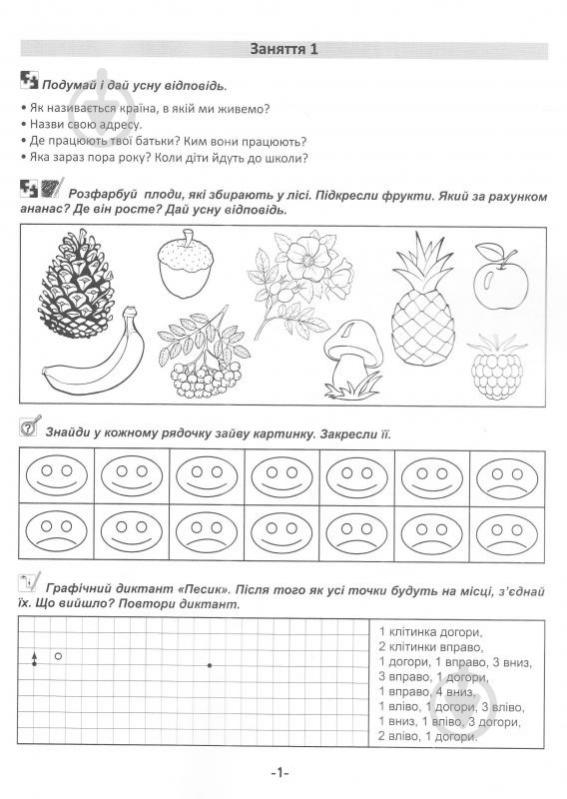 Заняття 1

Подумай і дай усну відповідь.

• Як називається країна, в якій ми живемо?
• Назви свою адресу.
• Де працюють твої батьки? Ким вони працюють?
• Яка зараз пора року? Коли діти йдуть до школи?

Розфарбуй плоди, які збирають у лісі. Підкресли фрукти. Який за рахунком ананас? Де він росте? Дай усну відповідь.

Знайди у кожному рядочку зайву картинку. Закресли її.

Графічний диктант «Песик». Після того як усі точки будуть на місці, з'єднай їх. Що вийшло? Повтори диктант.

1 клітинка догори,
2 клітинки вправо,
1 догори, 1 вправо, 3 вниз,
3 вправо, 1 догори,
1 вправо, 4 вниз,
1 вліво, 1 догори, 3 вліво,
1 вниз, 1 вліво, 3 догори,
2 вліво, 1 догори.

-1-